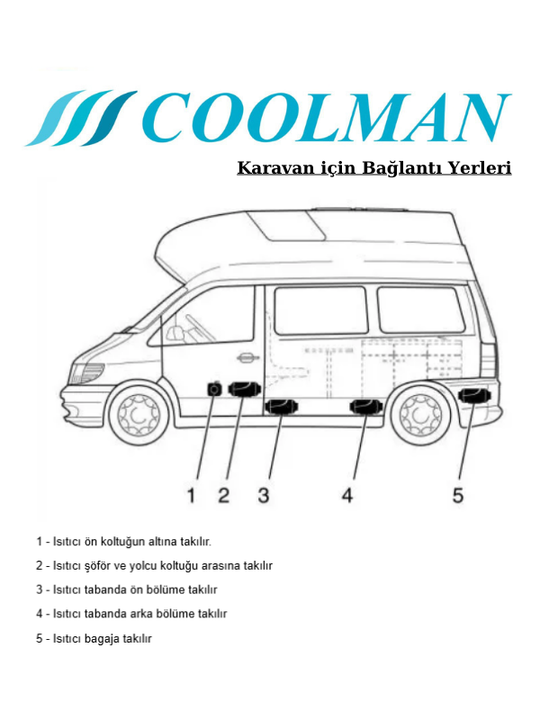 COOLMAN

Karavan için Bağlantı Yerleri

1 2 3 4 5

1 - Isıtıcı ön koltuğun altına takılır.

2 - Isıtıcı şöför ve yolcu koltuğu arasına takılır

3 - Isıtıcı tabanda ön bölüme takılır

4 - Isıtıcı tabanda arka bölüme takılır

5 - Isıtıcı bagaja takılır